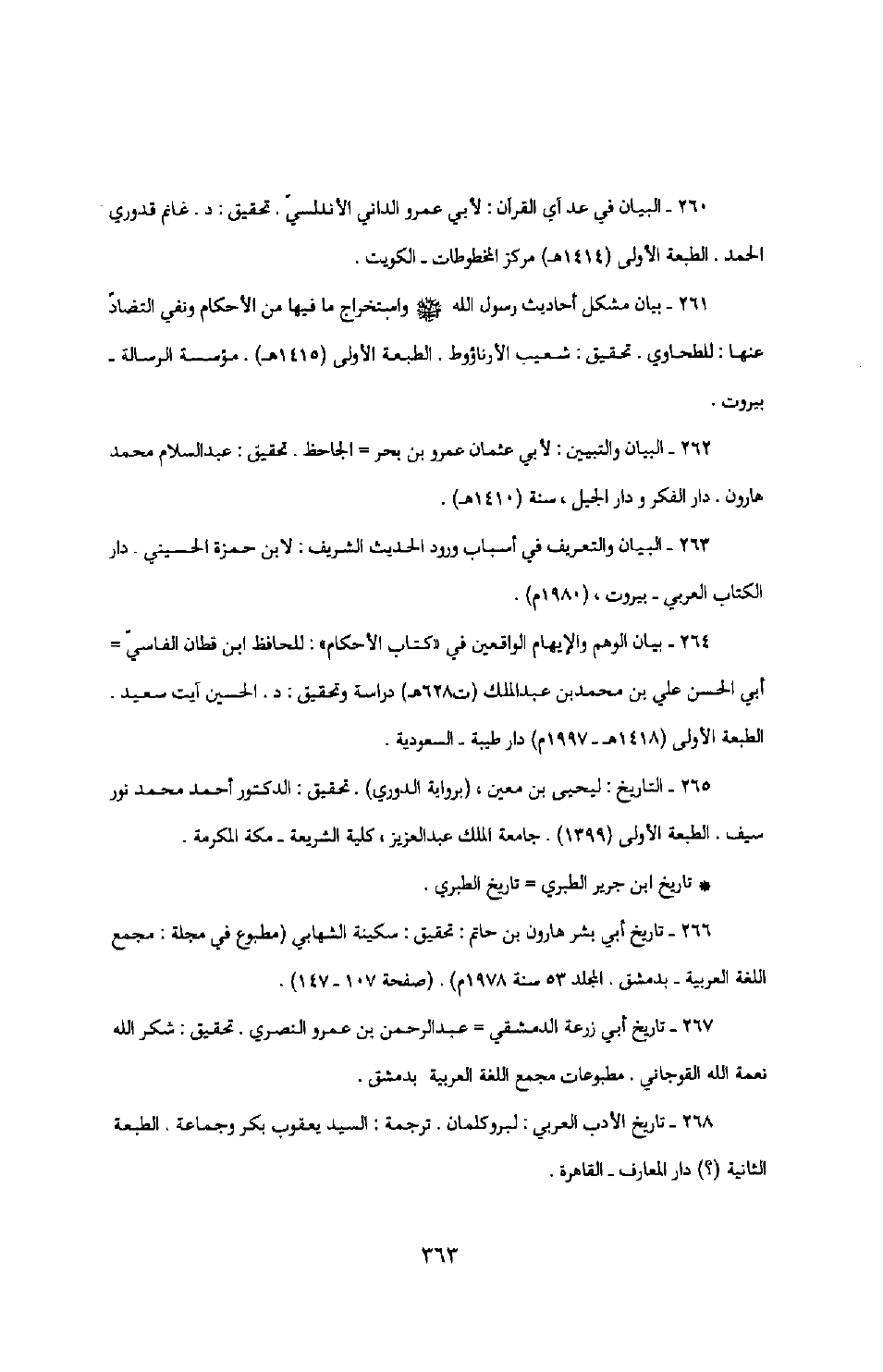 ٢٦٠ ـ البيان في عد آي القرآن : لأبي عمرو الداني الأندلسيّ . تحقيق : د . غانم قدوري الحمد . الطبعة الأولى (١٤١٤هـ) مركز المخطوطات ـ الكويت .

٢٦١ ـ بيان مشكل أحاديث رسول الله ﷺ واستخراج ما فيها من الأحكام ونفي التضادّ عنها : للطحاوي . تحقيق : شعيب الأرناؤوط . الطبعة الأولى (١٤١٥هـ) . مؤسسة الرسالة ـ بيروت .

٢٦٢ ـ البيان والتبيين : لأبي عثمان عمرو بن بحر = الجاحظ . تحقيق : عبدالسلام محمد هارون . دار الفكر و دار الجيل ، سنة (١٤١٠هـ) .

٢٦٣ ـ البيان والتعريف في أسباب ورود الحديث الشريف : لابن حمزة الحسيني . دار الكتاب العربي ـ بيروت ، (١٩٨٠م) .

٢٦٤ ـ بيان الوهم والإيهام الواقعين في «كتاب الأحكام» : للحافظ ابن قطان الفاسيّ = أبي الحسن علي بن محمدبن عبدالملك (ت٦٢٨هـ) دراسة وتحقيق : د . الحسين آيت سعيد . الطبعة الأولى (١٤١٨هـ ـ ١٩٩٧م) دار طيبة ـ السعودية .

٢٦٥ ـ التاريخ : ليحيى بن معين ، (برواية الدوري) . تحقيق : الدكتور أحمد محمد نور سيف . الطبعة الأولى (١٣٩٩) . جامعة الملك عبدالعزيز ، كلية الشريعة ـ مكة المكرمة .

* تاريخ ابن جرير الطبري = تاريخ الطبري .

٢٦٦ ـ تاريخ أبي بشر هارون بن حاتم : تحقيق : سكينة الشهابي (مطبوع في مجلة : مجمع اللغة العربية ـ بدمشق . المجلد ٥٣ سنة ١٩٧٨م) . (صفحة ١٠٧ ـ ١٤٧) .

٢٦٧ ـ تاريخ أبي زرعة الدمشقي = عبدالرحمن بن عمرو النصري . تحقيق : شكر الله نعمة الله القوجاني . مطبوعات مجمع اللغة العربية بدمشق .

٢٦٨ ـ تاريخ الأدب العربي : لبروكلمان . ترجمة : السيد يعقوب بكر وجماعة . الطبعة الثانية (؟) دار المعارف ـ القاهرة .

٣٦٣